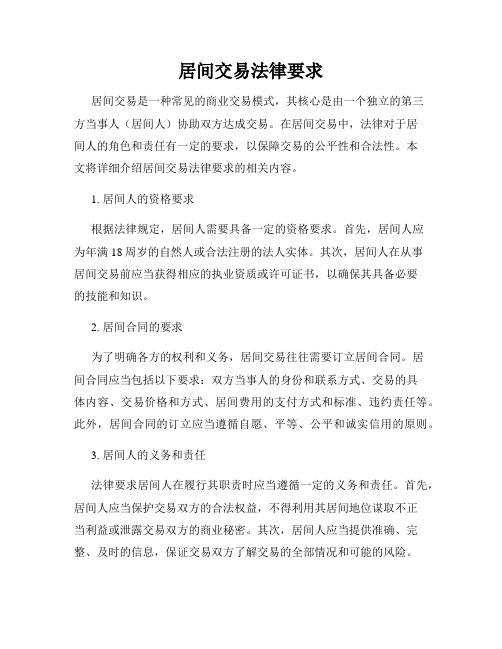 居间交易法律要求

居间交易是一种常见的商业交易模式，其核心是由一个独立的第三方当事人（居间人）协助双方达成交易。在居间交易中，法律对于居间人的角色和责任有一定的要求，以保障交易的公平性和合法性。本文将详细介绍居间交易法律要求的相关内容。

1. 居间人的资格要求

根据法律规定，居间人需要具备一定的资格要求。首先，居间人应为年满 18 周岁的自然人或合法注册的法人实体。其次，居间人在从事居间交易前应当获得相应的执业资质或许可证书，以确保其具备必要的技能和知识。

2. 居间合同的要求

为了明确各方的权利和义务，居间交易往往需要订立居间合同。居间合同应当包括以下要求：双方当事人的身份和联系方式、交易的具体内容、交易价格和方式、居间费用的支付方式和标准、违约责任等。此外，居间合同的订立应当遵循自愿、平等、公平和诚实信用的原则。

3. 居间人的义务和责任

法律要求居间人在履行其职责时应当遵循一定的义务和责任。首先，居间人应当保护交易双方的合法权益，不得利用其居间地位谋取不正当利益或泄露交易双方的商业秘密。其次，居间人应当提供准确、完整、及时的信息，保证交易双方了解交易的全部情况和可能的风险。